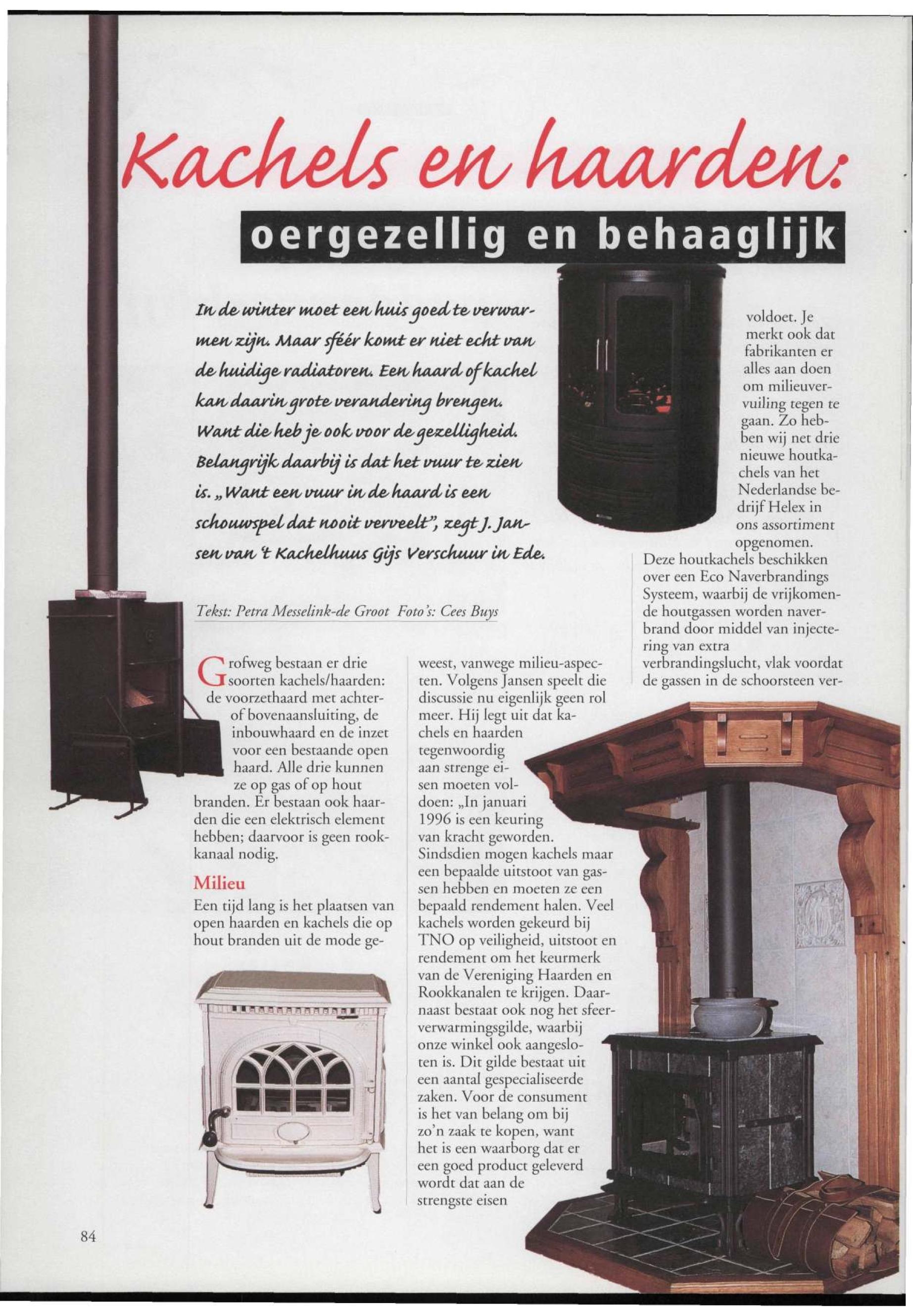 Kachels en haarden:

oergezellig en behaaglijk

In de winter moet een huis goed te verwarmen zijn. Maar sféér komt er niet echt van de huidige radiatoren. Een haard of kachel kan daarin grote verandering brengen. Want die heb je ook voor de gezelligheid. Belangrijk daarbij is dat het vuur te zien is. „Want een vuur in de haard is een schouwspel dat nooit verveelt", zegt J. Jansen van 't Kachelhuus Gijs Verschuur in Ede.

Tekst: Petra Messelink-de Groot Foto's: Cees Buys

Grofweg bestaan er drie soorten kachels/haarden: de voorzethaard met achter- of bovenaansluiting, de inbouwhaard en de inzet voor een bestaande open haard. Alle drie kunnen ze op gas of op hout branden. Er bestaan ook haarden die een elektrisch element hebben; daarvoor is geen rookkanaal nodig.

Milieu

Een tijd lang is het plaatsen van open haarden en kachels die op hout branden uit de mode geweest, vanwege milieu-aspecten. Volgens Jansen speelt die discussie nu eigenlijk geen rol meer. Hij legt uit dat kachels en haarden tegenwoordig aan strenge eisen moeten voldoen: „In januari 1996 is een keuring van kracht geworden. Sindsdien mogen kachels maar een bepaalde uitstoot van gassen hebben en moeten ze een bepaald rendement halen. Veel kachels worden gekeurd bij TNO op veiligheid, uitstoot en rendement om het keurmerk van de Vereniging Haarden en Rookkanalen te krijgen. Daarnaast bestaat ook nog het sfeerverwarmingsgilde, waarbij onze winkel ook aangesloten is. Dit gilde bestaat uit een aantal gespecialiseerde zaken. Voor de consument is het van belang om bij zo'n zaak te kopen, want het is een waarborg dat er een goed product geleverd wordt dat aan de strengste eisen voldoet. Je merkt ook dat fabrikanten er alles aan doen om milieuvervuiling tegen te gaan. Zo hebben wij net drie nieuwe houtkachels van het Nederlandse bedrijf Helex in ons assortiment opgenomen.
Deze houtkachels beschikken over een Eco Naverbrandings Systeem, waarbij de vrijkomende houtgassen worden naverbrand door middel van injectering van extra verbrandingslucht, vlak voordat de gassen in de schoorsteen ver-

84